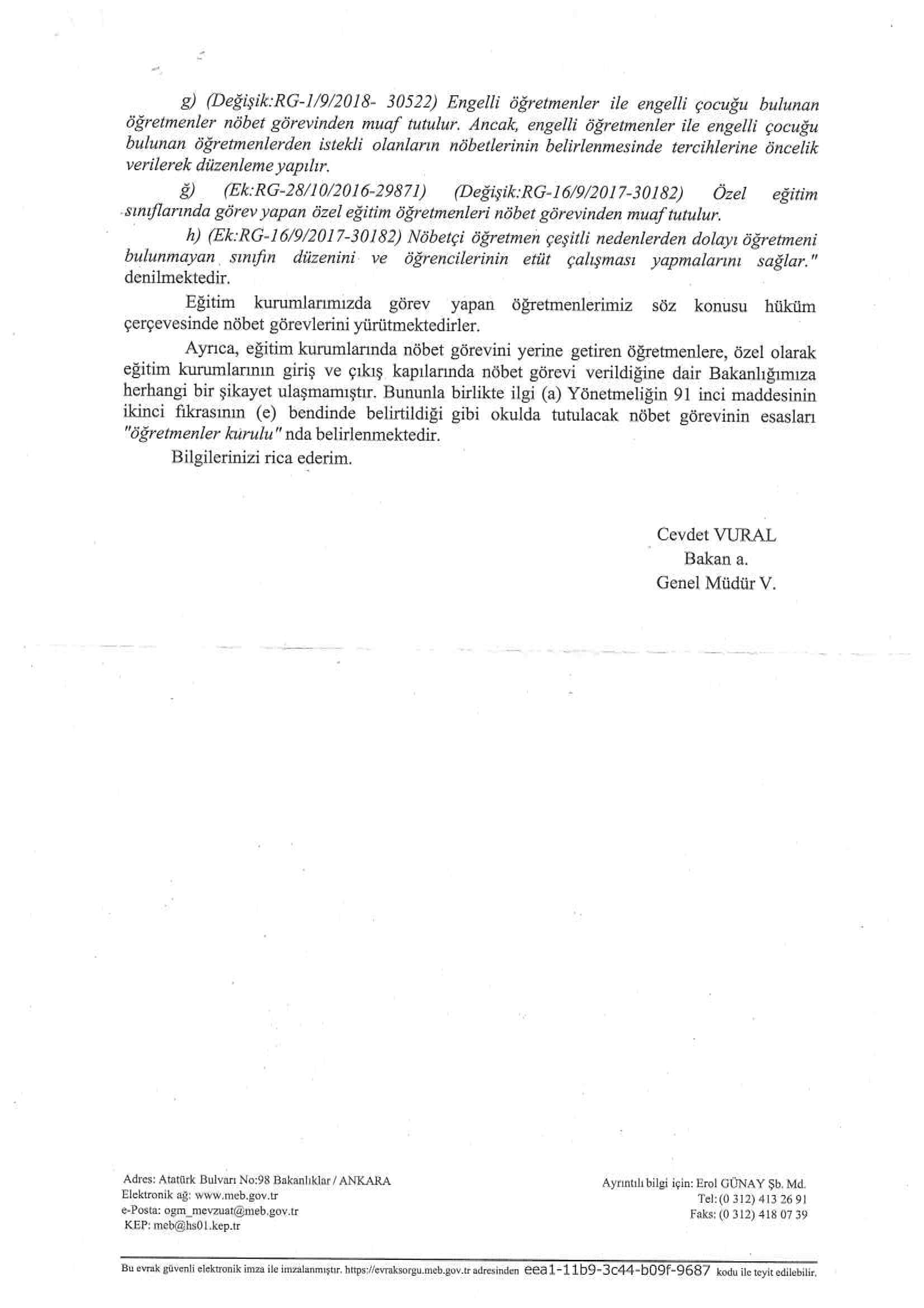 g) (Değişik:RG-1/9/2018- 30522) Engelli öğretmenler ile engelli çocuğu bulunan öğretmenler nöbet görevinden muaf tutulur. Ancak, engelli öğretmenler ile engelli çocuğu bulunan öğretmenlerden istekli olanların nöbetlerinin belirlenmesinde tercihlerine öncelik verilerek düzenleme yapılır.

ğ) (Ek:RG-28/10/2016-29871) (Değişik:RG-16/9/2017-30182) Özel eğitim sınıflarında görev yapan özel eğitim öğretmenleri nöbet görevinden muaf tutulur.

h) (Ek:RG-16/9/2017-30182) Nöbetçi öğretmen çeşitli nedenlerden dolayı öğretmeni bulunmayan sınıfın düzenini ve öğrencilerinin etüt çalışması yapmalarını sağlar." denilmektedir.

Eğitim kurumlarımızda görev yapan öğretmenlerimiz söz konusu hüküm çerçevesinde nöbet görevlerini yürütmektedirler.

Ayrıca, eğitim kurumlarında nöbet görevini yerine getiren öğretmenlere, özel olarak eğitim kurumlarının giriş ve çıkış kapılarında nöbet görevi verildiğine dair Bakanlığımıza herhangi bir şikayet ulaşmamıştır. Bununla birlikte ilgi (a) Yönetmeliğin 91 inci maddesinin ikinci fıkrasının (e) bendinde belirtildiği gibi okulda tutulacak nöbet görevinin esasları "öğretmenler kurulu" nda belirlenmektedir.

Bilgilerinizi rica ederim.

Cevdet VURAL
Bakan a.
Genel Müdür V.

Adres: Atatürk Bulvarı No:98 Bakanlıklar / ANKARA
Elektronik ağ: www.meb.gov.tr
e-Posta: ogm_mevzuat@meb.gov.tr
KEP: meb@hs01.kep.tr

Ayrıntılı bilgi için: Erol GÜNAY Şb. Md.
Tel: (0 312) 413 26 91
Faks: (0 312) 418 07 39

Bu evrak güvenli elektronik imza ile imzalanmıştır. https://evraksorgu.meb.gov.tr adresinden eea1-11b9-3c44-b09f-9687 kodu ile teyit edilebilir.